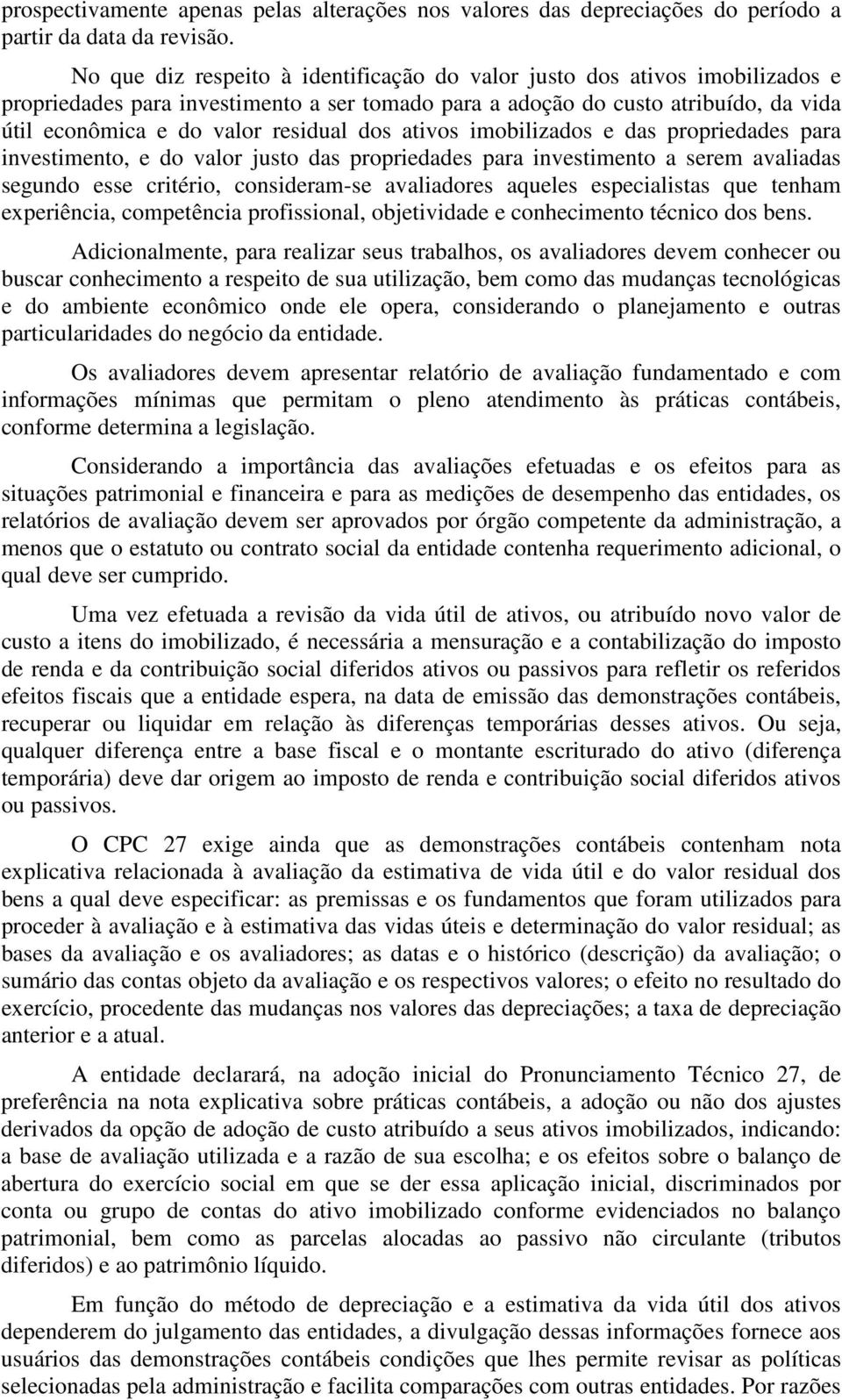 prospectivamente apenas pelas alterações nos valores das depreciações do período a partir da data da revisão.

No que diz respeito à identificação do valor justo dos ativos imobilizados e propriedades para investimento a ser tomado para a adoção do custo atribuído, da vida útil econômica e do valor residual dos ativos imobilizados e das propriedades para investimento, e do valor justo das propriedades para investimento a serem avaliadas segundo esse critério, consideram-se avaliadores aqueles especialistas que tenham experiência, competência profissional, objetividade e conhecimento técnico dos bens.

Adicionalmente, para realizar seus trabalhos, os avaliadores devem conhecer ou buscar conhecimento a respeito de sua utilização, bem como das mudanças tecnológicas e do ambiente econômico onde ele opera, considerando o planejamento e outras particularidades do negócio da entidade.

Os avaliadores devem apresentar relatório de avaliação fundamentado e com informações mínimas que permitam o pleno atendimento às práticas contábeis, conforme determina a legislação.

Considerando a importância das avaliações efetuadas e os efeitos para as situações patrimonial e financeira e para as medições de desempenho das entidades, os relatórios de avaliação devem ser aprovados por órgão competente da administração, a menos que o estatuto ou contrato social da entidade contenha requerimento adicional, o qual deve ser cumprido.

Uma vez efetuada a revisão da vida útil de ativos, ou atribuído novo valor de custo a itens do imobilizado, é necessária a mensuração e a contabilização do imposto de renda e da contribuição social diferidos ativos ou passivos para refletir os referidos efeitos fiscais que a entidade espera, na data de emissão das demonstrações contábeis, recuperar ou liquidar em relação às diferenças temporárias desses ativos. Ou seja, qualquer diferença entre a base fiscal e o montante escriturado do ativo (diferença temporária) deve dar origem ao imposto de renda e contribuição social diferidos ativos ou passivos.

O CPC 27 exige ainda que as demonstrações contábeis contenham nota explicativa relacionada à avaliação da estimativa de vida útil e do valor residual dos bens a qual deve especificar: as premissas e os fundamentos que foram utilizados para proceder à avaliação e à estimativa das vidas úteis e determinação do valor residual; as bases da avaliação e os avaliadores; as datas e o histórico (descrição) da avaliação; o sumário das contas objeto da avaliação e os respectivos valores; o efeito no resultado do exercício, procedente das mudanças nos valores das depreciações; a taxa de depreciação anterior e a atual.

A entidade declarará, na adoção inicial do Pronunciamento Técnico 27, de preferência na nota explicativa sobre práticas contábeis, a adoção ou não dos ajustes derivados da opção de adoção de custo atribuído a seus ativos imobilizados, indicando: a base de avaliação utilizada e a razão de sua escolha; e os efeitos sobre o balanço de abertura do exercício social em que se der essa aplicação inicial, discriminados por conta ou grupo de contas do ativo imobilizado conforme evidenciados no balanço patrimonial, bem como as parcelas alocadas ao passivo não circulante (tributos diferidos) e ao patrimônio líquido.

Em função do método de depreciação e a estimativa da vida útil dos ativos dependerem do julgamento das entidades, a divulgação dessas informações fornece aos usuários das demonstrações contábeis condições que lhes permite revisar as políticas selecionadas pela administração e facilita comparações com outras entidades. Por razões